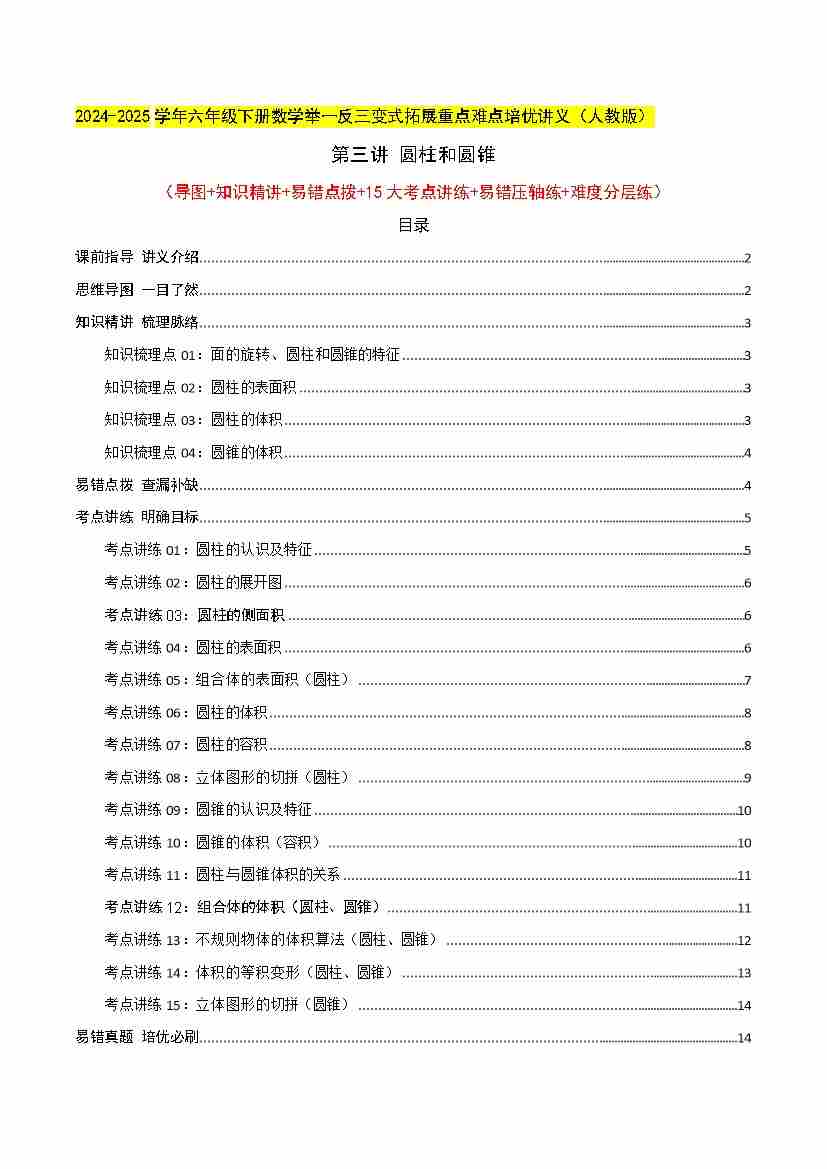 2024-2025学年六年级下册数学举一反三变式拓展重点难点培优讲义（人教版）

第三讲 圆柱和圆锥

（导图+知识精讲+易错点拨+15大考点讲练+易错压轴练+难度分层练）

目录

课前指导 讲义介绍 2

思维导图 一目了然 2

知识精讲 梳理脉络 3

知识梳理点01：面的旋转、圆柱和圆锥的特征 3

知识梳理点02：圆柱的表面积 3

知识梳理点03：圆柱的体积 3

知识梳理点04：圆锥的体积 4

易错点拨 查漏补缺 4

考点讲练 明确目标 5

考点讲练01：圆柱的认识及特征 5

考点讲练02：圆柱的展开图 6

考点讲练03：圆柱的侧面积 6

考点讲练04：圆柱的表面积 6

考点讲练05：组合体的表面积（圆柱） 7

考点讲练06：圆柱的体积 8

考点讲练07：圆柱的容积 8

考点讲练08：立体图形的切拼（圆柱） 9

考点讲练09：圆锥的认识及特征 10

考点讲练10：圆锥的体积（容积） 10

考点讲练11：圆柱与圆锥体积的关系 11

考点讲练12：组合体的体积（圆柱、圆锥） 11

考点讲练13：不规则物体的体积算法（圆柱、圆锥） 12

考点讲练14：体积的等积变形（圆柱、圆锥） 13

考点讲练15：立体图形的切拼（圆锥） 14

易错真题 培优必刷 14